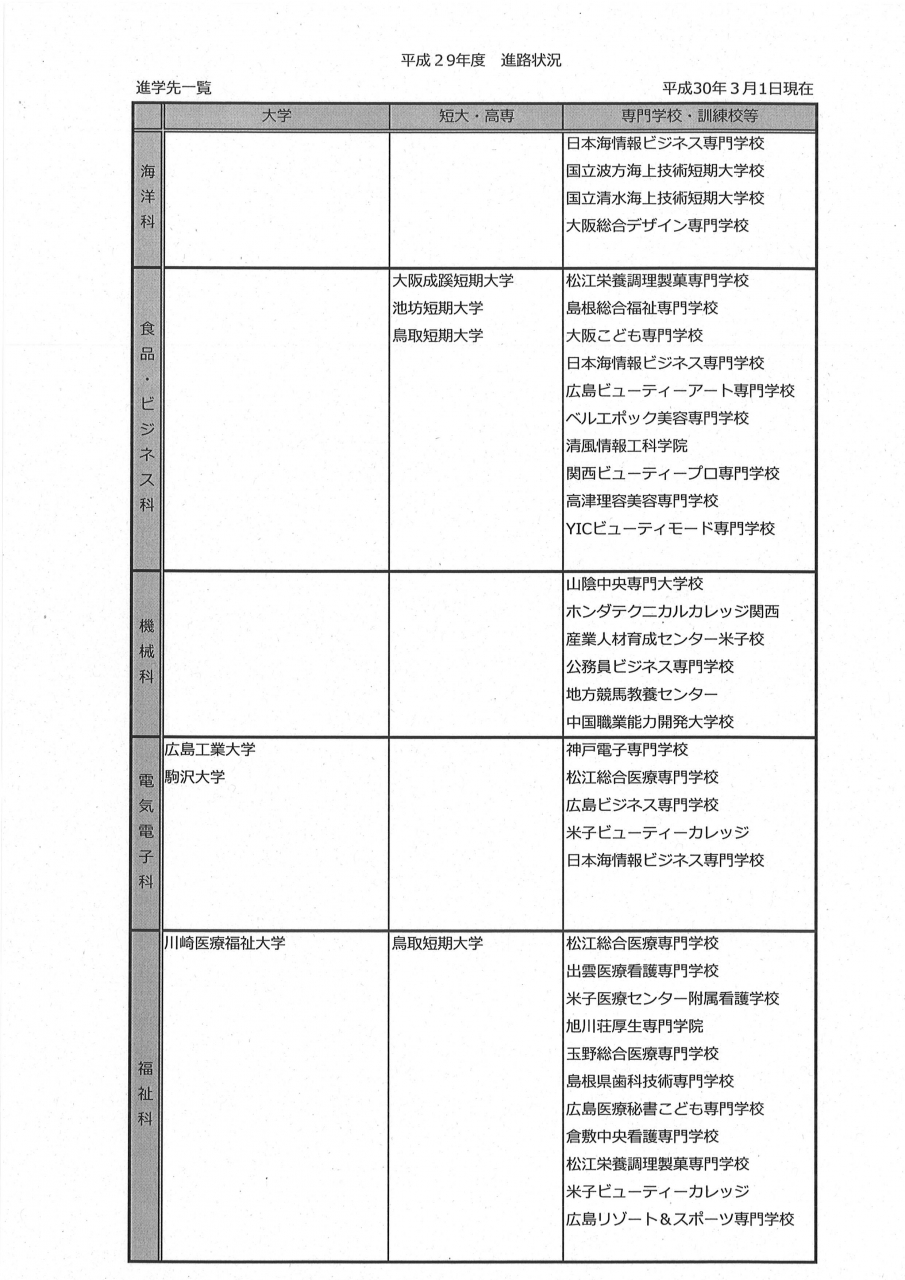 平成２９年度　進路状況

進学先一覧

平成30年３月1日現在

| | 大学 | 短大・高専 | 専門学校・訓練校等 |
|---|---|---|---|
| 海洋科 | | | 日本海情報ビジネス専門学校<br>国立波方海上技術短期大学校<br>国立清水海上技術短期大学校<br>大阪総合デザイン専門学校 |
| 食品・ビジネス科 | | 大阪成蹊短期大学<br>池坊短期大学<br>鳥取短期大学 | 松江栄養調理製菓専門学校<br>島根総合福祉専門学校<br>大阪こども専門学校<br>日本海情報ビジネス専門学校<br>広島ビューティーアート専門学校<br>ベルエポック美容専門学校<br>清風情報工科学院<br>関西ビューティープロ専門学校<br>高津理容美容専門学校<br>YICビューティモード専門学校 |
| 機械科 | | | 山陰中央専門大学校<br>ホンダテクニカルカレッジ関西<br>産業人材育成センター米子校<br>公務員ビジネス専門学校<br>地方競馬教養センター<br>中国職業能力開発大学校 |
| 電気電子科 | 広島工業大学<br>駒沢大学 | | 神戸電子専門学校<br>松江総合医療専門学校<br>広島ビジネス専門学校<br>米子ビューティーカレッジ<br>日本海情報ビジネス専門学校 |
| 福祉科 | 川崎医療福祉大学 | 鳥取短期大学 | 松江総合医療専門学校<br>出雲医療看護専門学校<br>米子医療センター附属看護学校<br>旭川荘厚生専門学院<br>玉野総合医療専門学校<br>島根県歯科技術専門学校<br>広島医療秘書こども専門学校<br>倉敷中央看護専門学校<br>松江栄養調理製菓専門学校<br>米子ビューティーカレッジ<br>広島リゾート＆スポーツ専門学校 |